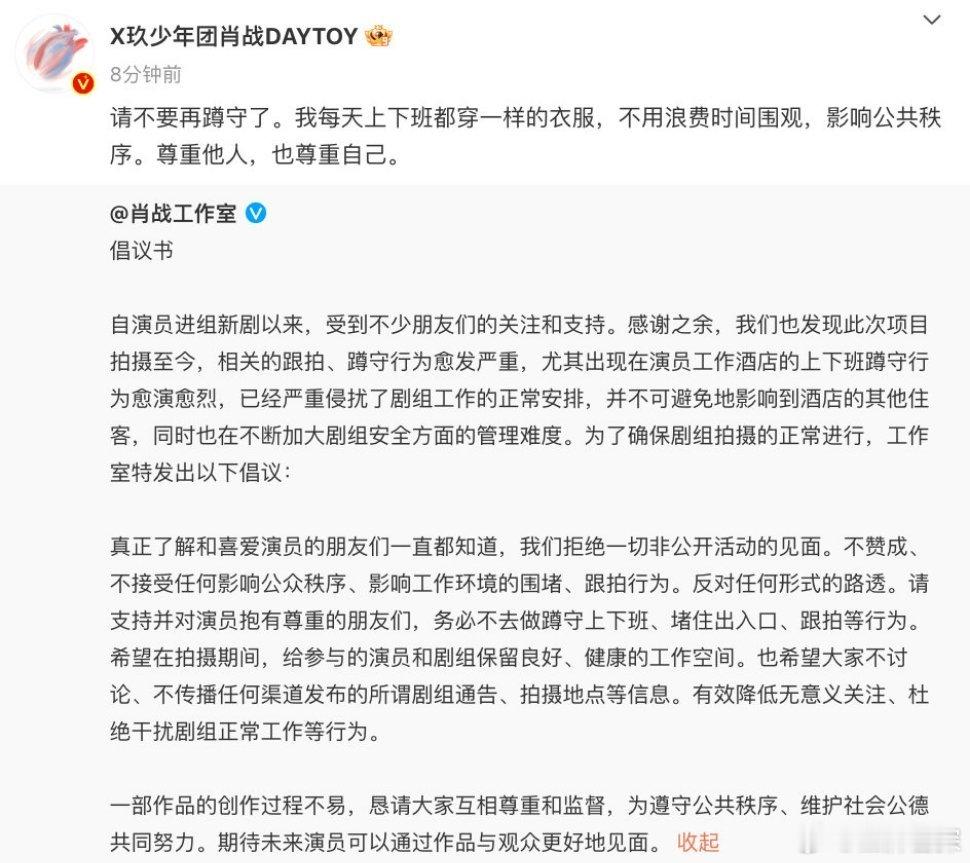 X玖少年团肖战DAYTOY

8分钟前

请不要再蹲守了。我每天上下班都穿一样的衣服，不用浪费时间围观，影响公共秩序。尊重他人，也尊重自己。

@肖战工作室

倡议书

自演员进组新剧以来，受到不少朋友们的关注和支持。感谢之余，我们也发现此次项目拍摄至今，相关的跟拍、蹲守行为愈发严重，尤其出现在演员工作酒店的上下班蹲守行为愈演愈烈，已经严重侵扰了剧组工作的正常安排，并不可避免地影响到酒店的其他住客，同时也在不断加大剧组安全方面的管理难度。为了确保剧组拍摄的正常进行，工作室特发出以下倡议：

真正了解和喜爱演员的朋友们一直都知道，我们拒绝一切非公开活动的见面。不赞成、不接受任何影响公众秩序、影响工作环境的围堵、跟拍行为。反对任何形式的路透。请支持并对演员抱有尊重的朋友们，务必不去做蹲守上下班、堵住出入口、跟拍等行为。希望在拍摄期间，给参与的演员和剧组保留良好、健康的工作空间。也希望大家不讨论、不传播任何渠道发布的所谓剧组通告、拍摄地点等信息。有效降低无意义关注、杜绝干扰剧组正常工作等行为。

一部作品的创作过程不易，恳请大家互相尊重和监督，为遵守公共秩序、维护社会公德共同努力。期待未来演员可以通过作品与观众更好地见面。 收起